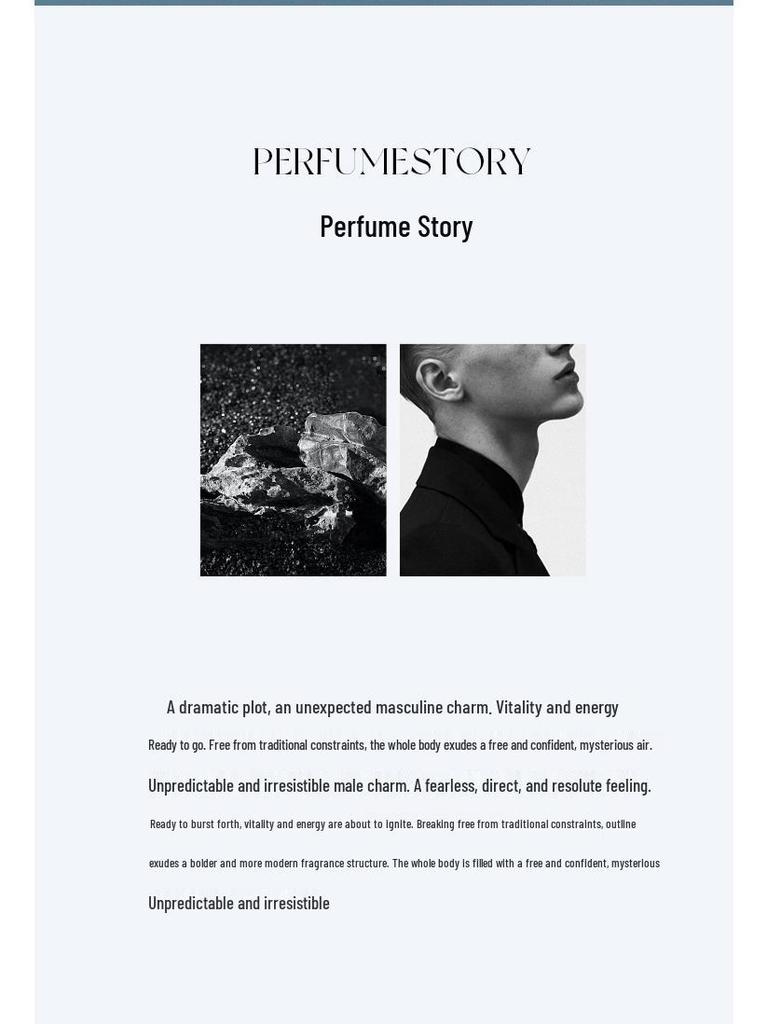 PERFUMESTORY

Perfume Story

A dramatic plot, an unexpected masculine charm. Vitality and energy

Ready to go. Free from traditional constraints, the whole body exudes a free and confident, mysterious air.

Unpredictable and irresistible male charm. A fearless, direct, and resolute feeling.

Ready to burst forth, vitality and energy are about to ignite. Breaking free from traditional constraints, outline

exudes a bolder and more modern fragrance structure. The whole body is filled with a free and confident, mysterious

Unpredictable and irresistible